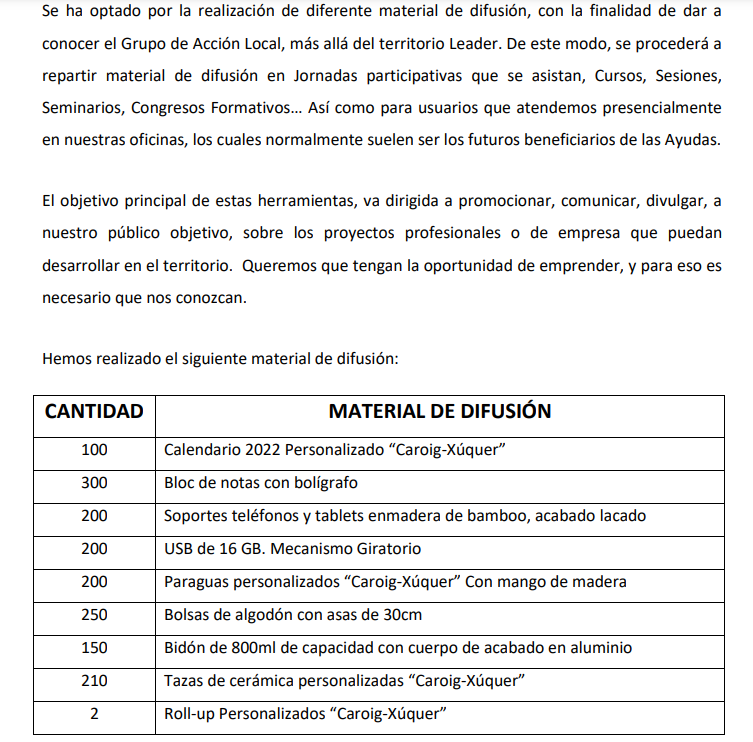 Se ha optado por la realización de diferente material de difusión, con la finalidad de dar a conocer el Grupo de Acción Local, más allá del territorio Leader. De este modo, se procederá a repartir material de difusión en Jornadas participativas que se asistan, Cursos, Sesiones, Seminarios, Congresos Formativos… Así como para usuarios que atendemos presencialmente en nuestras oficinas, los cuales normalmente suelen ser los futuros beneficiarios de las Ayudas.

El objetivo principal de estas herramientas, va dirigida a promocionar, comunicar, divulgar, a nuestro público objetivo, sobre los proyectos profesionales o de empresa que puedan desarrollar en el territorio. Queremos que tengan la oportunidad de emprender, y para eso es necesario que nos conozcan.

Hemos realizado el siguiente material de difusión:

| CANTIDAD | MATERIAL DE DIFUSIÓN |
|---|---|
| 100 | Calendario 2022 Personalizado “Caroig-Xúquer” |
| 300 | Bloc de notas con bolígrafo |
| 200 | Soportes teléfonos y tablets enmadera de bamboo, acabado lacado |
| 200 | USB de 16 GB. Mecanismo Giratorio |
| 200 | Paraguas personalizados “Caroig-Xúquer” Con mango de madera |
| 250 | Bolsas de algodón con asas de 30cm |
| 150 | Bidón de 800ml de capacidad con cuerpo de acabado en aluminio |
| 210 | Tazas de cerámica personalizadas “Caroig-Xúquer” |
| 2 | Roll-up Personalizados “Caroig-Xúquer” |